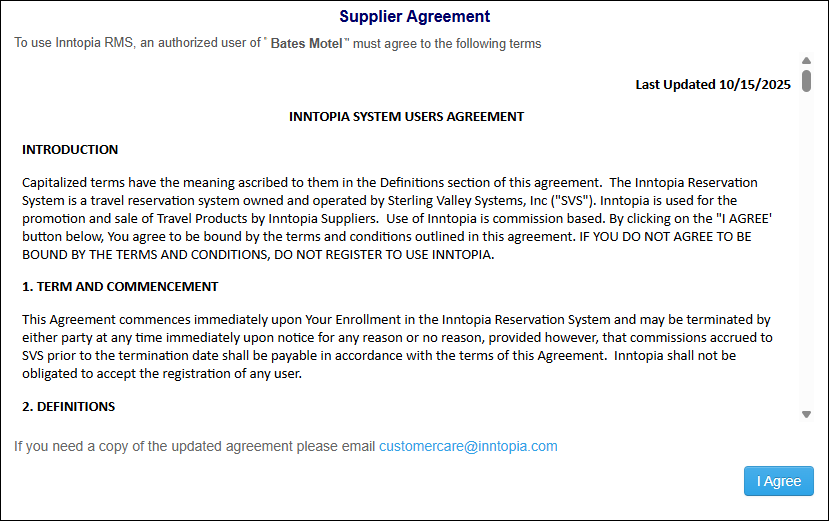 Supplier Agreement

To use Inntopia RMS, an authorized user of " Bates Motel " must agree to the following terms

Last Updated 10/15/2025

INNTOPIA SYSTEM USERS AGREEMENT

INTRODUCTION

Capitalized terms have the meaning ascribed to them in the Definitions section of this agreement. The Inntopia Reservation System is a travel reservation system owned and operated by Sterling Valley Systems, Inc ("SVS"). Inntopia is used for the promotion and sale of Travel Products by Inntopia Suppliers. Use of Inntopia is commission based. By clicking on the "I AGREE' button below, You agree to be bound by the terms and conditions outlined in this agreement. IF YOU DO NOT AGREE TO BE BOUND BY THE TERMS AND CONDITIONS, DO NOT REGISTER TO USE INNTOPIA.

1. TERM AND COMMENCEMENT

This Agreement commences immediately upon Your Enrollment in the Inntopia Reservation System and may be terminated by either party at any time immediately upon notice for any reason or no reason, provided however, that commissions accrued to SVS prior to the termination date shall be payable in accordance with the terms of this Agreement. Inntopia shall not be obligated to accept the registration of any user.

2. DEFINITIONS

If you need a copy of the updated agreement please email customercare@inntopia.com

I Agree